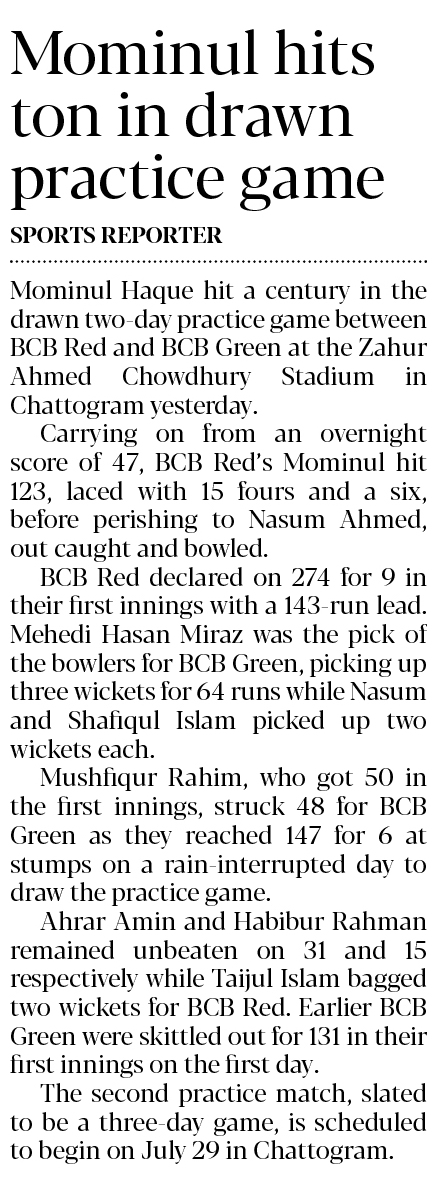 Mominul hits ton in drawn practice game

SPORTS REPORTER

Mominul Haque hit a century in the drawn two-day practice game between BCB Red and BCB Green at the Zahur Ahmed Chowdhury Stadium in Chattogram yesterday.

Carrying on from an overnight score of 47, BCB Red's Mominul hit 123, laced with 15 fours and a six, before perishing to Nasum Ahmed, out caught and bowled.

BCB Red declared on 274 for 9 in their first innings with a 143-run lead. Mehedi Hasan Miraz was the pick of the bowlers for BCB Green, picking up three wickets for 64 runs while Nasum and Shafiqul Islam picked up two wickets each.

Mushfiqur Rahim, who got 50 in the first innings, struck 48 for BCB Green as they reached 147 for 6 at stumps on a rain-interrupted day to draw the practice game.

Ahrar Amin and Habibur Rahman remained unbeaten on 31 and 15 respectively while Taijul Islam bagged two wickets for BCB Red. Earlier BCB Green were skittled out for 131 in their first innings on the first day.

The second practice match, slated to be a three-day game, is scheduled to begin on July 29 in Chattogram.